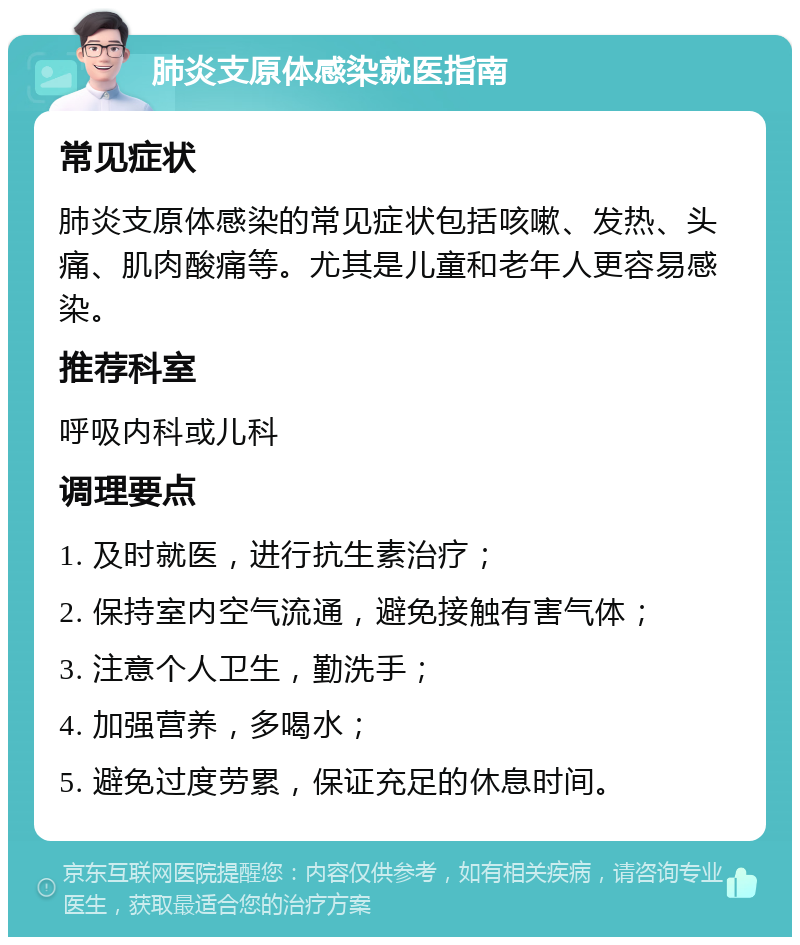 肺炎支原体感染就医指南

常见症状

肺炎支原体感染的常见症状包括咳嗽、发热、头痛、肌肉酸痛等。尤其是儿童和老年人更容易感染。

推荐科室

呼吸内科或儿科

调理要点

1. 及时就医，进行抗生素治疗；

2. 保持室内空气流通，避免接触有害气体；

3. 注意个人卫生，勤洗手；

4. 加强营养，多喝水；

5. 避免过度劳累，保证充足的休息时间。

京东互联网医院提醒您：内容仅供参考，如有相关疾病，请咨询专业医生，获取最适合您的治疗方案